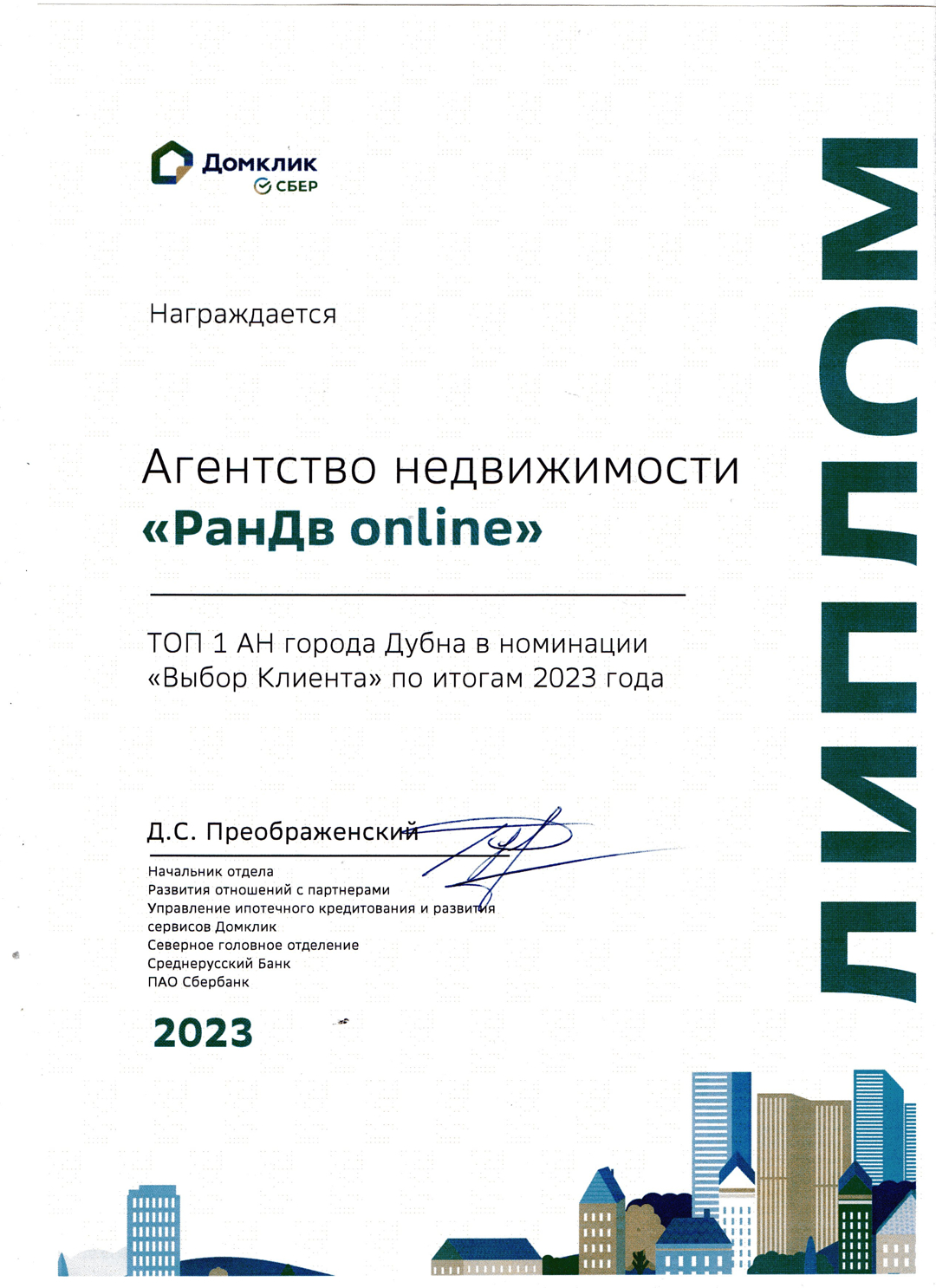 Домклик
СБЕР

ДИПЛОМ

Награждается

Агентство недвижимости
«РанДв online»

ТОП 1 АН города Дубна в номинации «Выбор Клиента» по итогам 2023 года

Д.С. Преображенский

Начальник отдела
Развития отношений с партнерами
Управление ипотечного кредитования и развития сервисов Домклик
Северное головное отделение
Среднерусский Банк
ПАО Сбербанк

2023